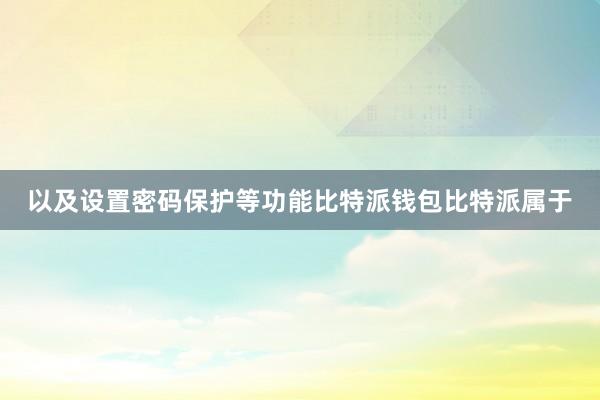 以及设置密码保护等功能比特派钱包比特派属于